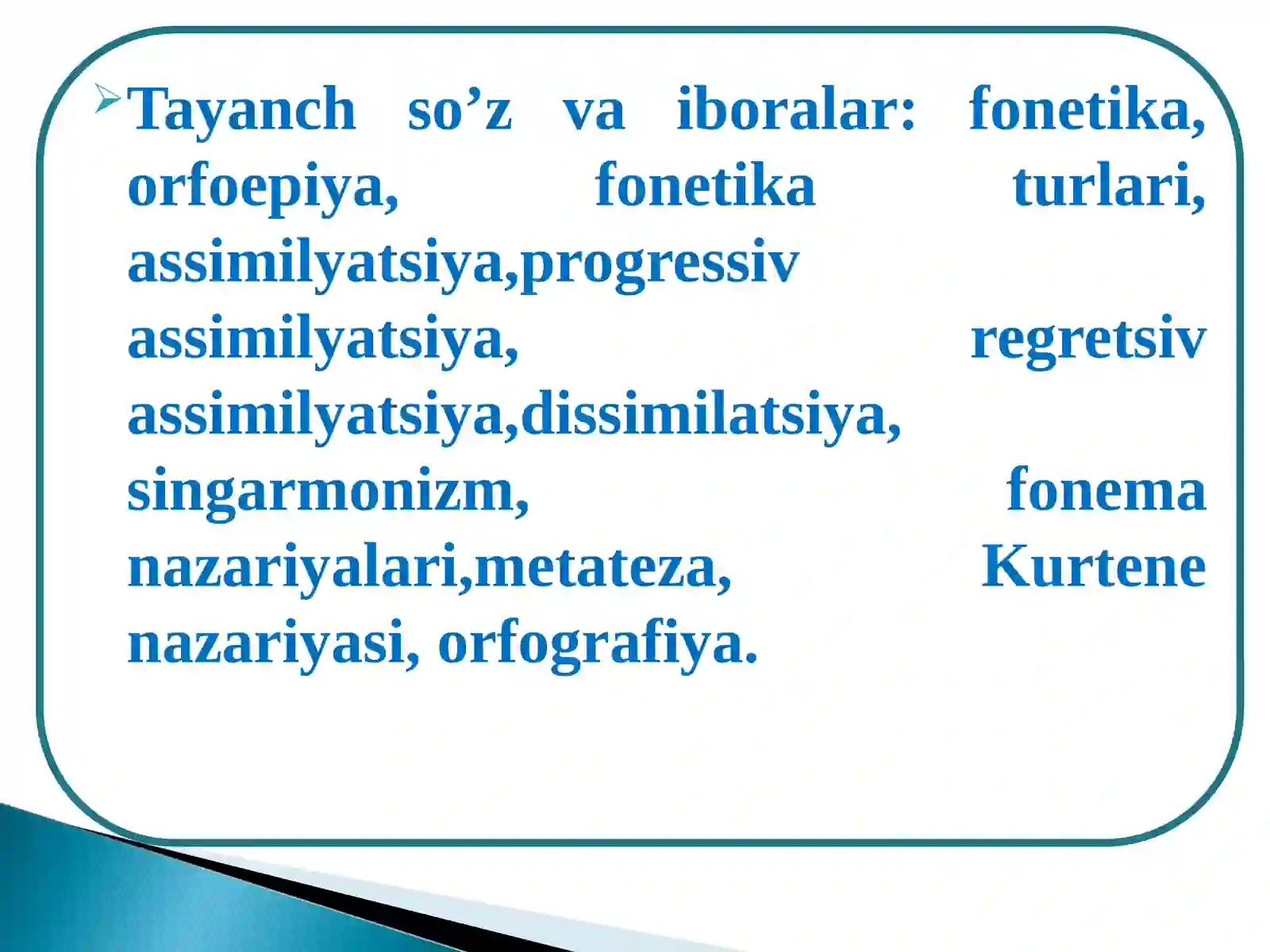 Tayanch so’z va iboralar: fonetika, orfoepiya, fonetika turlari, assimilyatsiya,progressiv assimilyatsiya, regretsiv assimilyatsiya,dissimilatsiya, singarmonizm, fonema nazariyalari,metateza, Kurtene nazariyasi, orfografiya.